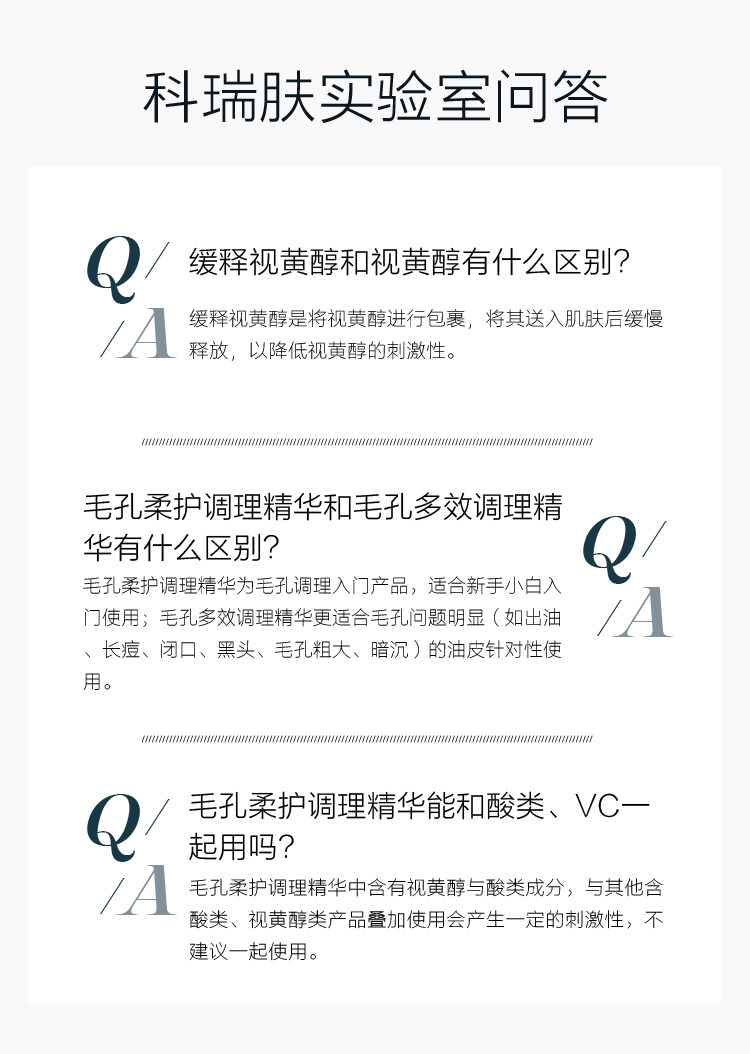 科瑞肤实验室问答

Q/

/A

缓释视黄醇和视黄醇有什么区别?

缓释视黄醇是将视黄醇进行包裹，将其送入肌肤后缓慢释放，以降低视黄醇的刺激性。

毛孔柔护调理精华和毛孔多效调理精华有什么区别?

毛孔柔护调理精华为毛孔调理入门产品，适合新手小白入门使用；毛孔多效调理精华更适合毛孔问题明显（如出油、长痘、闭口、黑头、毛孔粗大、暗沉）的油皮针对性使用。

Q/

/A

Q/

/A

毛孔柔护调理精华能和酸类、VC一起用吗?

毛孔柔护调理精华中含有视黄醇与酸类成分，与其他含酸类、视黄醇类产品叠加使用会产生一定的刺激性，不建议一起使用。